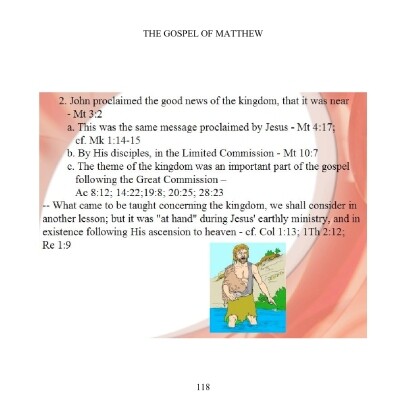 THE GOSPEL OF MATTHEW

2. John proclaimed the good news of the kingdom, that it was near - Mt 3:2
a. This was the same message proclaimed by Jesus - Mt 4:17; cf. Mk 1:14-15
b. By His disciples, in the Limited Commission - Mt 10:7
c. The theme of the kingdom was an important part of the gospel following the Great Commission – Ac 8:12; 14:22;19:8; 20:25; 28:23
-- What came to be taught concerning the kingdom, we shall consider in another lesson; but it was "at hand" during Jesus' earthly ministry, and in existence following His ascension to heaven - cf. Col 1:13; 1Th 2:12; Re 1:9

118